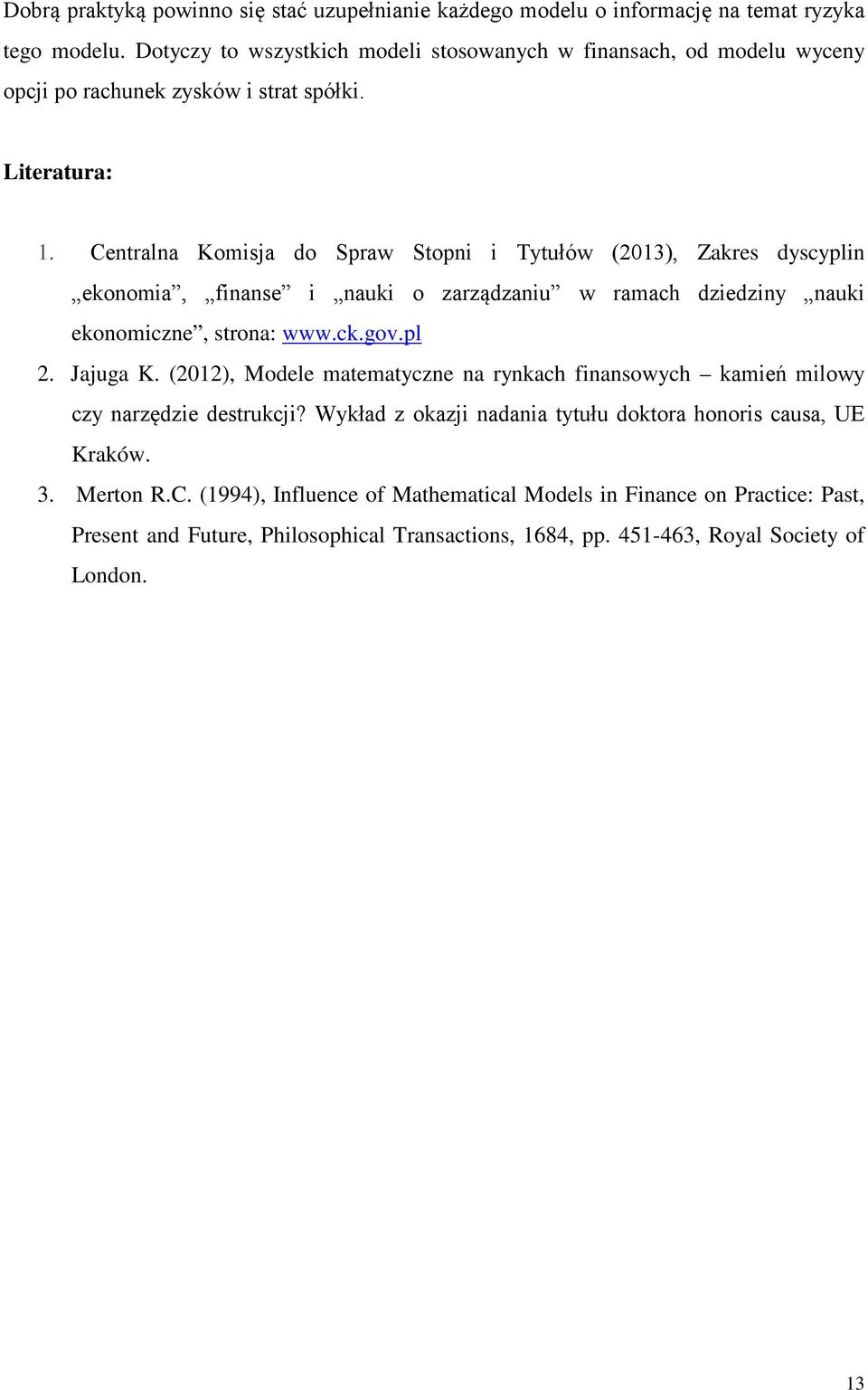 Dobrą praktyką powinno się stać uzupełnianie każdego modelu o informację na temat ryzyka tego modelu. Dotyczy to wszystkich modeli stosowanych w finansach, od modelu wyceny opcji po rachunek zysków i strat spółki.

Literatura:

1. Centralna Komisja do Spraw Stopni i Tytułów (2013), Zakres dyscyplin „ekonomia”, „finanse” i „nauki o zarządzaniu” w ramach dziedziny „nauki ekonomiczne”, strona: www.ck.gov.pl
2. Jajuga K. (2012), Modele matematyczne na rynkach finansowych – kamień milowy czy narzędzie destrukcji? Wykład z okazji nadania tytułu doktora honoris causa, UE Kraków.
3. Merton R.C. (1994), Influence of Mathematical Models in Finance on Practice: Past, Present and Future, Philosophical Transactions, 1684, pp. 451-463, Royal Society of London.

13